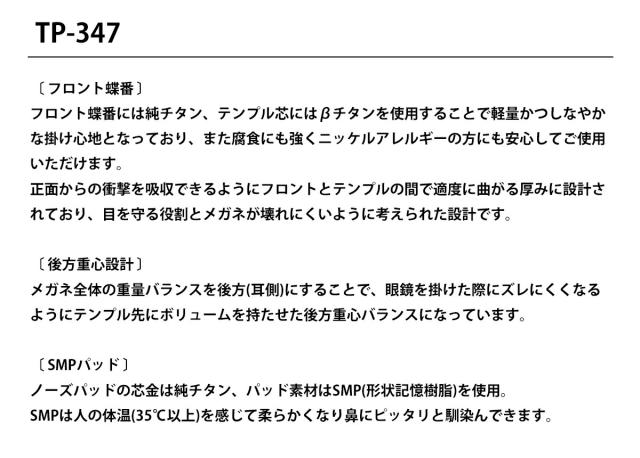 TP-347

〔フロント蝶番〕
フロント蝶番には純チタン、テンプル芯にはβチタンを使用することで軽量かつしなやかな掛け心地となっており、また腐食にも強くニッケルアレルギーの方にも安心してご使用いただけます。
正面からの衝撃を吸収できるようにフロントとテンプルの間で適度に曲がる厚みに設計されており、目を守る役割とメガネが壊れにくいように考えられた設計です。

〔後方重心設計〕
メガネ全体の重量バランスを後方(耳側)にすることで、眼鏡を掛けた際にズレにくくなるようにテンプル先にボリュームを持たせた後方重心バランスになっています。

〔SMPパッド〕
ノーズパッドの芯金は純チタン、パッド素材はSMP(形状記憶樹脂)を使用。
SMPは人の体温(35℃以上)を感じて柔らかくなり鼻にピッタリと馴染んできます。